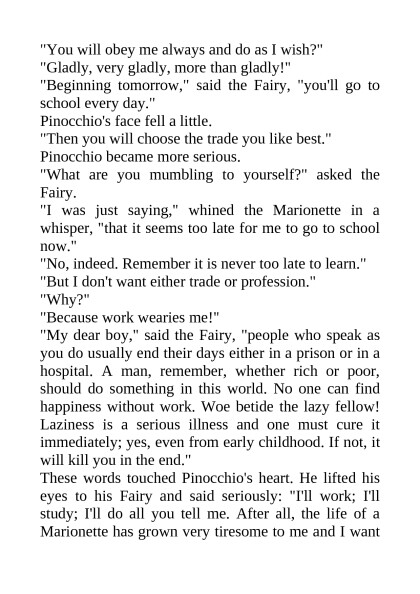 "You will obey me always and do as I wish?"

"Gladly, very gladly, more than gladly!"

"Beginning tomorrow," said the Fairy, "you'll go to school every day."

Pinocchio's face fell a little.

"Then you will choose the trade you like best."

Pinocchio became more serious.

"What are you mumbling to yourself?" asked the Fairy.

"I was just saying," whined the Marionette in a whisper, "that it seems too late for me to go to school now."

"No, indeed. Remember it is never too late to learn."

"But I don't want either trade or profession."

"Why?"

"Because work wearies me!"

"My dear boy," said the Fairy, "people who speak as you do usually end their days either in a prison or in a hospital. A man, remember, whether rich or poor, should do something in this world. No one can find happiness without work. Woe betide the lazy fellow! Laziness is a serious illness and one must cure it immediately; yes, even from early childhood. If not, it will kill you in the end."

These words touched Pinocchio's heart. He lifted his eyes to his Fairy and said seriously: "I'll work; I'll study; I'll do all you tell me. After all, the life of a Marionette has grown very tiresome to me and I want